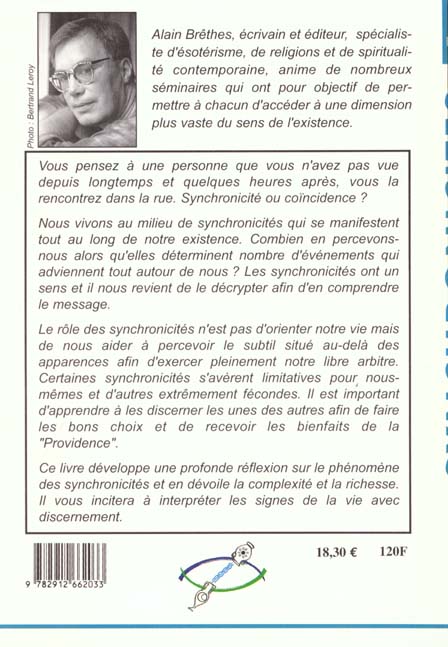 Photo : Bertrand Leroy

Alain Brêthes, écrivain et éditeur, spécialiste d'ésotérisme, de religions et de spiritualité contemporaine, anime de nombreux séminaires qui ont pour objectif de permettre à chacun d'accéder à une dimension plus vaste du sens de l'existence.

Vous pensez à une personne que vous n'avez pas vue depuis longtemps et quelques heures après, vous la rencontrez dans la rue. Synchronicité ou coïncidence ?

Nous vivons au milieu de synchronicités qui se manifestent tout au long de notre existence. Combien en percevons-nous alors qu'elles déterminent nombre d'événements qui adviennent tout autour de nous ? Les synchronicités ont un sens et il nous revient de le décrypter afin d'en comprendre le message.

Le rôle des synchronicités n'est pas d'orienter notre vie mais de nous aider à percevoir le subtil situé au-delà des apparences afin d'exercer pleinement notre libre arbitre. Certaines synchronicités s'avèrent limitatives pour nous-mêmes et d'autres extrêmement fécondes. Il est important d'apprendre à les discerner les unes des autres afin de faire les bons choix et de recevoir les bienfaits de la "Providence".

Ce livre développe une profonde réflexion sur le phénomène des synchronicités et en dévoile la complexité et la richesse. Il vous incitera à interpréter les signes de la vie avec discernement.

9 782912 662033

18,30 € 120F